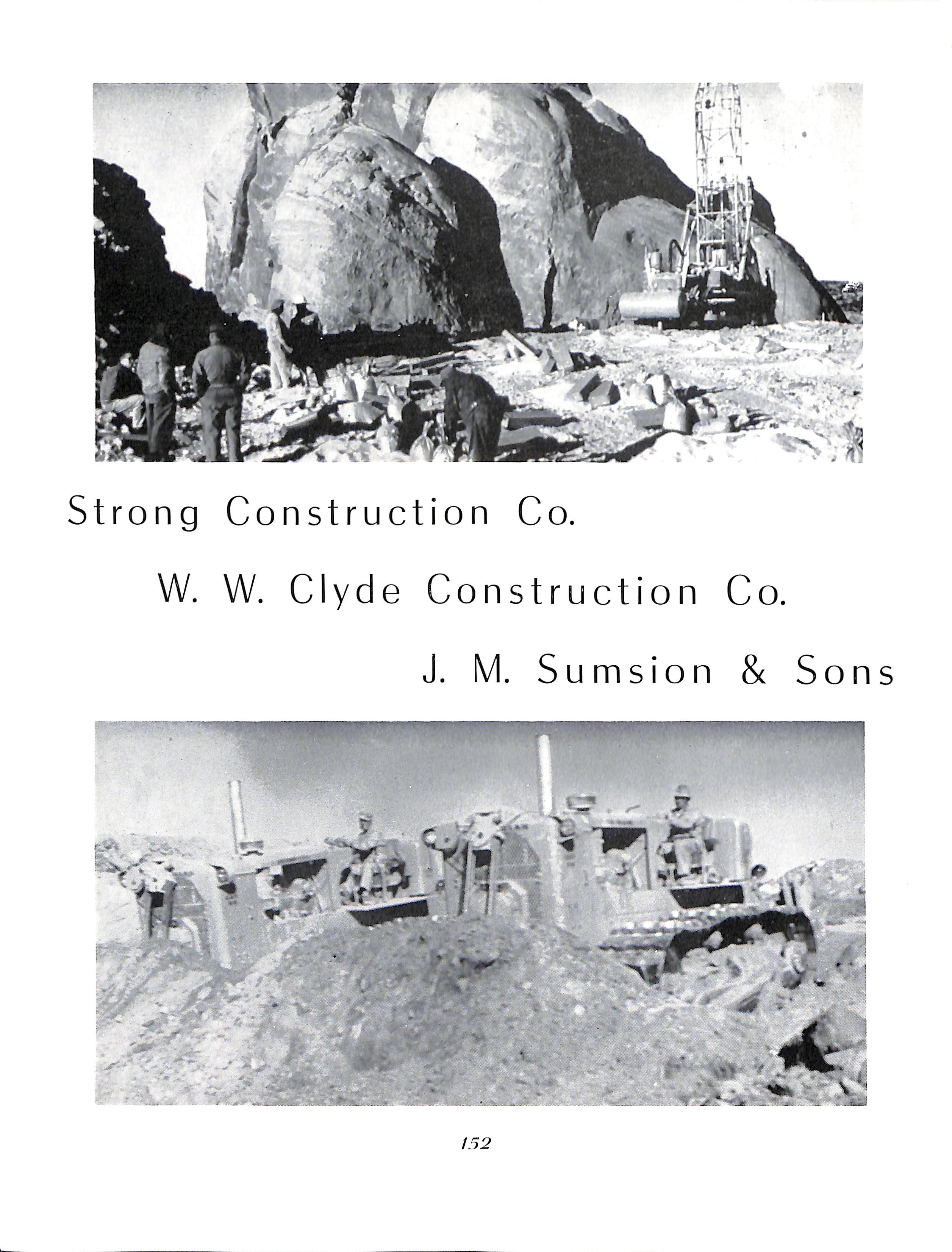 Strong Construction Co.

W. W. Clyde Construction Co.

J. M. Sumsion & Sons

152